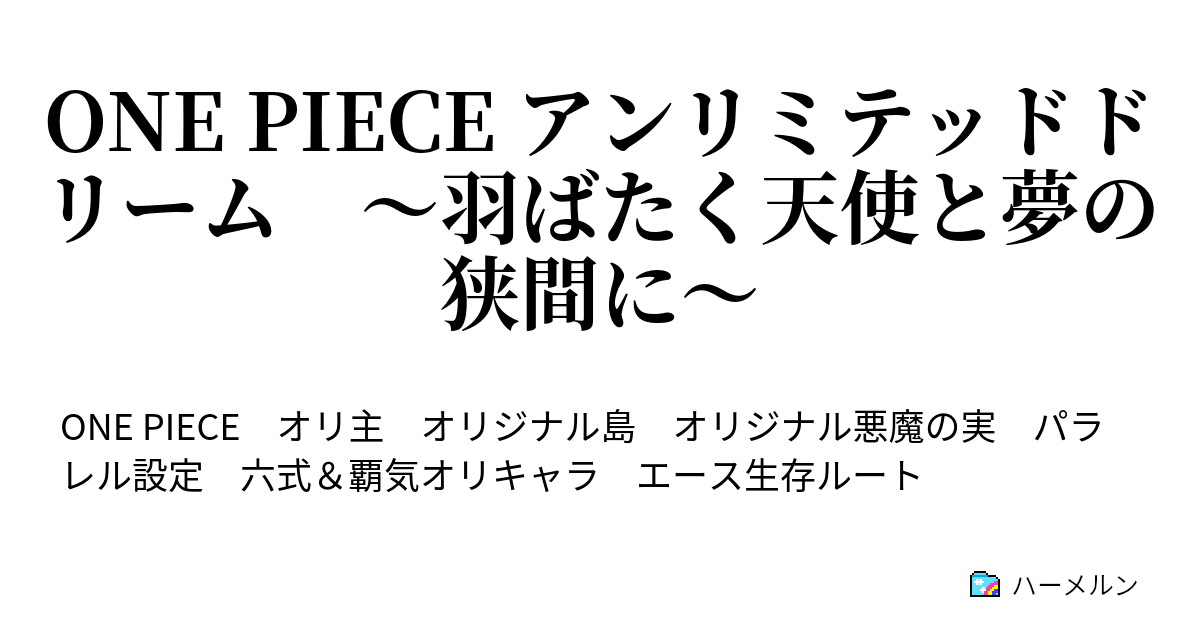 ONE PIECE アンリミテッドドリーム　～羽ばたく天使と夢の狭間に～

ONE PIECE　オリ主　オリジナル島　オリジナル悪魔の実　パラレル設定　六式＆覇気オリキャラ　エース生存ルート

ハーメルン